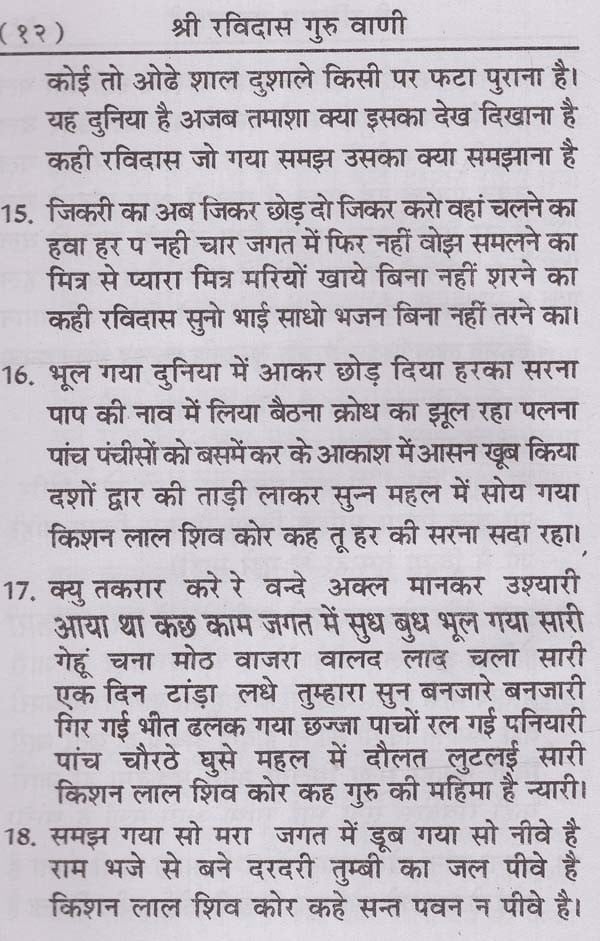 (१२)　　　श्री रविदास गुरु वाणी

कोई तो ओढे शाल दुशाले किसी पर फटा पुराना है। यह दुनिया है अजब तमाशा क्या इसका देख दिखाना है कही रविदास जो गया समझ उसका क्या समझाना है

15. जिकरी का अब जिकर छोड़ दो जिकर करो वहां चलने का हवा हर प नही चार जगत में फिर नहीं वोझ समलने का मित्र से प्यारा मित्र मरियों खाये बिना नहीं शरने का कही रविदास सुनो भाई साधो भजन बिना नहीं तरने का।

16. भूल गया दुनिया में आकर छोड़ दिया हरका सरना पाप की नाव में लिया बैठना क्रोध का झूल रहा पलना पांच पंचीसों को बसमें कर के आकाश में आसन खूब किया दशों द्वार की ताड़ी लाकर सुन्न महल में सोय गया किशन लाल शिव कोर कह तू हर की सरना सदा रहा।

17. क्यु तकरार करे रे वन्दे अक्ल मानकर उश्यारी आया था कछ काम जगत में सुध बुध भूल गया सारी गेहूं चना मोठ वाजरा वालद लाद चला सारी एक दिन टांड़ा लधे तुम्हारा सुन बनजारे बनजारी गिर गई भीत ढलक गया छज्जा पाचों रल गई पनियारी पांच चौरठे घुसे महल में दौलत लुटलई सारी किशन लाल शिव कोर कह गुरु की महिमा है न्यारी।

18. समझ गया सो मरा जगत में डूब गया सो नीवे है राम भजे से बने दरदरी तुम्बी का जल पीवे है किशन लाल शिव कोर कहे सन्त पवन न पीवे है।